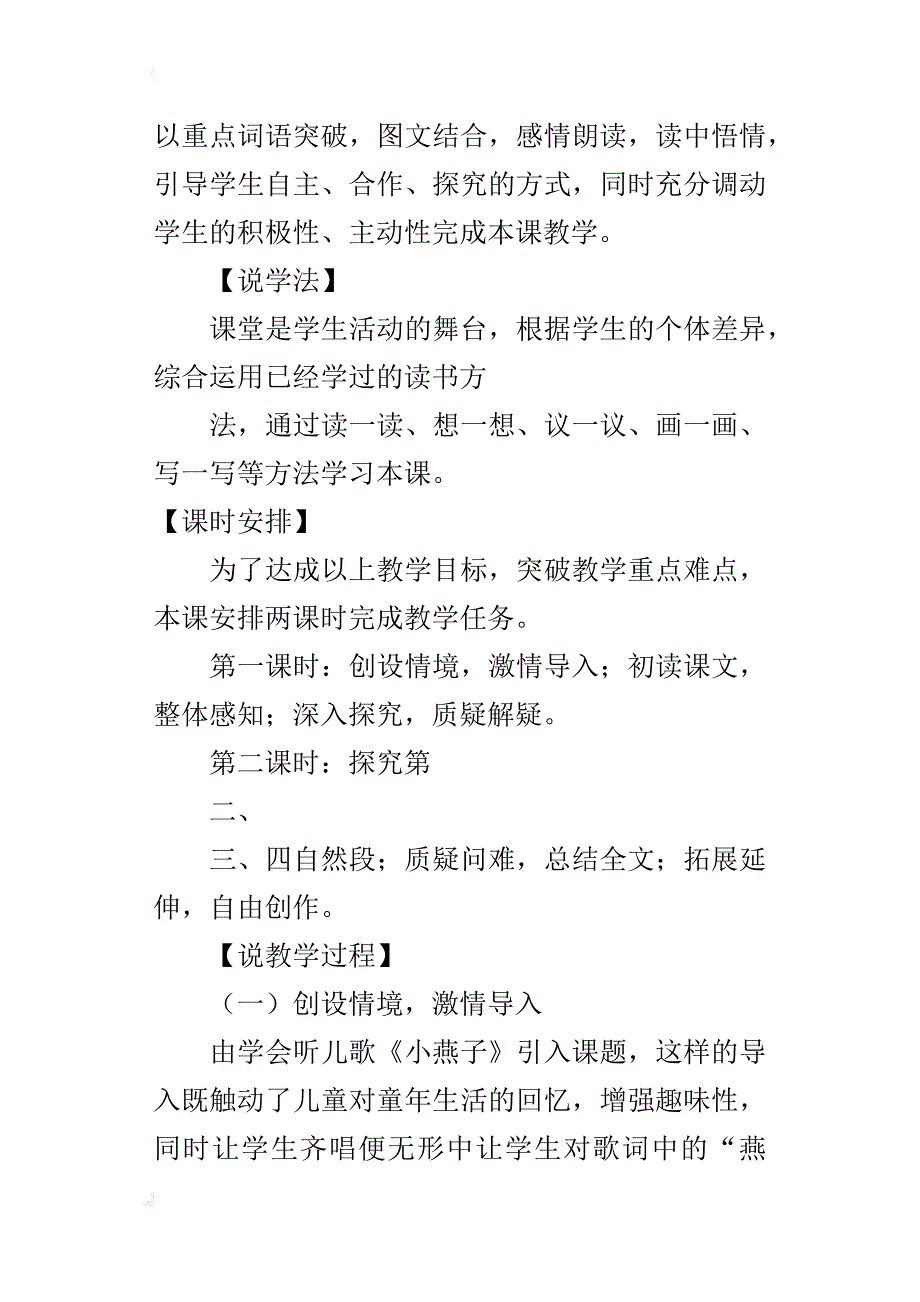 以重点词语突破，图文结合，感情朗读，读中悟情，引导学生自主、合作、探究的方式，同时充分调动学生的积极性、主动性完成本课教学。

【说学法】

课堂是学生活动的舞台，根据学生的个体差异，综合运用已经学过的读书方

法，通过读一读、想一想、议一议、画一画、写一写等方法学习本课。

【课时安排】

为了达成以上教学目标，突破教学重点难点，本课安排两课时完成教学任务。

第一课时：创设情境，激情导入；初读课文，整体感知；深入探究，质疑解疑。

第二课时：探究第

二、

三、四自然段；质疑问难，总结全文；拓展延伸，自由创作。

【说教学过程】

（一）创设情境，激情导入

由学会听儿歌《小燕子》引入课题，这样的导入既触动了儿童对童年生活的回忆，增强趣味性，同时让学生齐唱便无形中让学生对歌词中的“燕